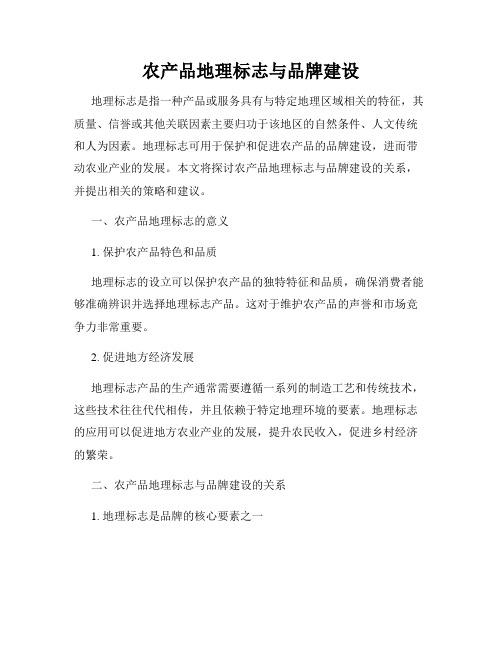 农产品地理标志与品牌建设

地理标志是指一种产品或服务具有与特定地理区域相关的特征，其质量、信誉或其他关联因素主要归功于该地区的自然条件、人文传统和人为因素。地理标志可用于保护和促进农产品的品牌建设，进而带动农业产业的发展。本文将探讨农产品地理标志与品牌建设的关系，并提出相关的策略和建议。

一、农产品地理标志的意义

1. 保护农产品特色和品质

地理标志的设立可以保护农产品的独特特征和品质，确保消费者能够准确辨识并选择地理标志产品。这对于维护农产品的声誉和市场竞争力非常重要。

2. 促进地方经济发展

地理标志产品的生产通常需要遵循一系列的制造工艺和传统技术，这些技术往往代代相传，并且依赖于特定地理环境的要素。地理标志的应用可以促进地方农业产业的发展，提升农民收入，促进乡村经济的繁荣。

二、农产品地理标志与品牌建设的关系

1. 地理标志是品牌的核心要素之一